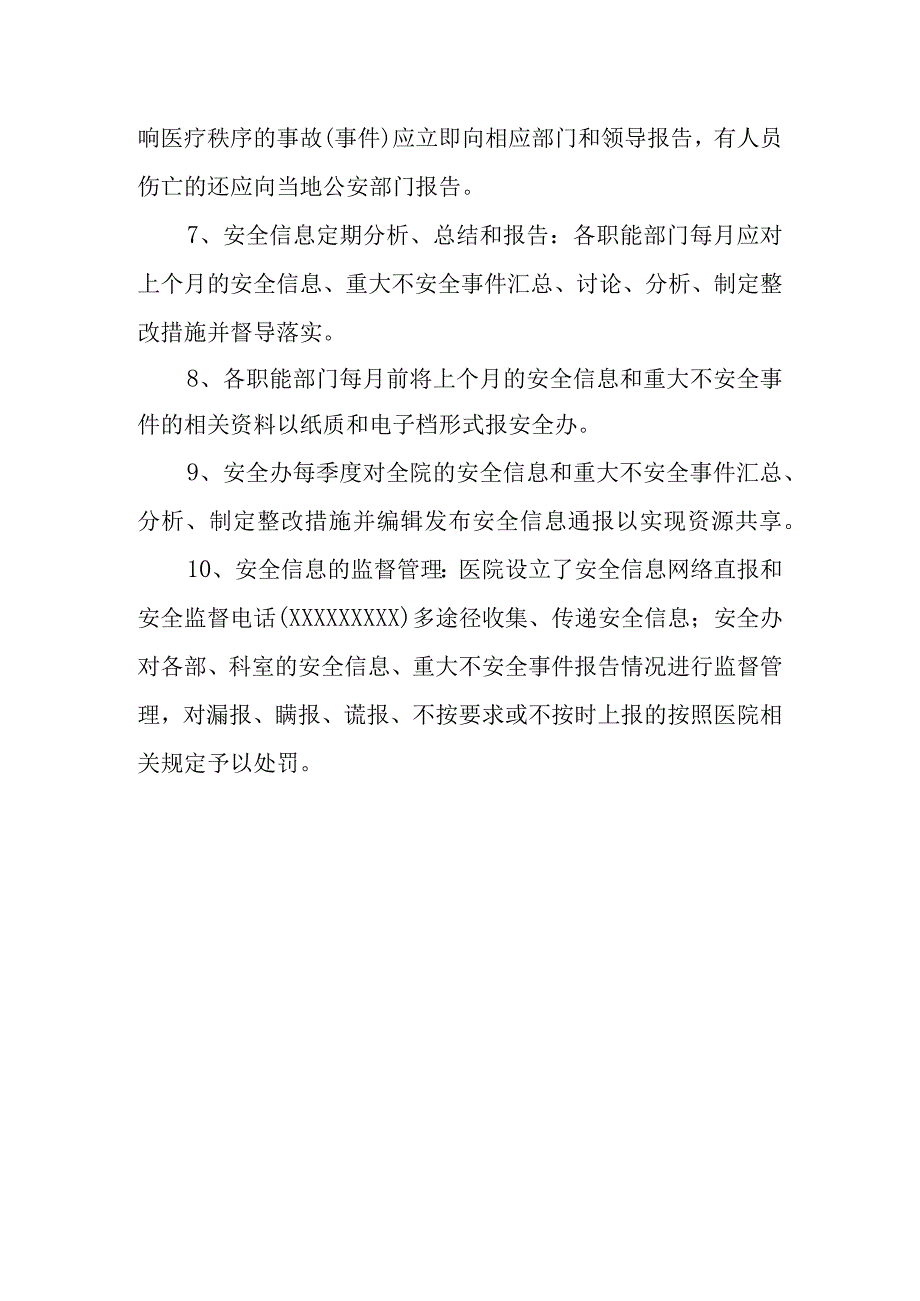 响医疗秩序的事故(事件)应立即向相应部门和领导报告，有人员伤亡的还应向当地公安部门报告。

7、安全信息定期分析、总结和报告：各职能部门每月应对上个月的安全信息、重大不安全事件汇总、讨论、分析、制定整改措施并督导落实。

8、各职能部门每月前将上个月的安全信息和重大不安全事件的相关资料以纸质和电子档形式报安全办。

9、安全办每季度对全院的安全信息和重大不安全事件汇总、分析、制定整改措施并编辑发布安全信息通报以实现资源共享。

10、安全信息的监督管理:医院设立了安全信息网络直报和安全监督电话(XXXXXXXXX)多途径收集、传递安全信息；安全办对各部、科室的安全信息、重大不安全事件报告情况进行监督管理，对漏报、瞒报、谎报、不按要求或不按时上报的按照医院相关规定予以处罚。